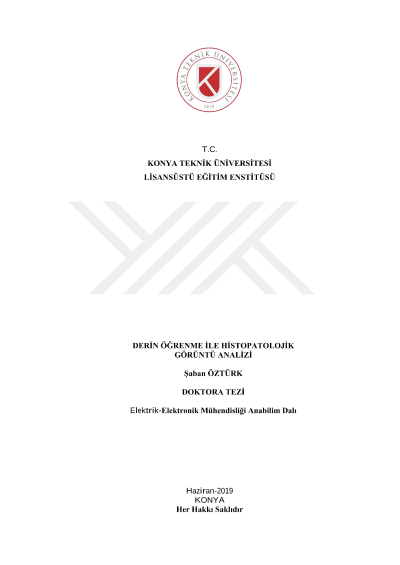 KONYA TEKNİK ÜNİVERSİTESİ
2018

T.C.
KONYA TEKNİK ÜNİVERSİTESİ
LİSANSÜSTÜ EĞİTİM ENSTİTÜSÜ

DERİN ÖĞRENME İLE HİSTOPATOLOJİK GÖRÜNTÜ ANALİZİ

Şaban ÖZTÜRK

DOKTORA TEZİ

Elektrik-Elektronik Mühendisliği Anabilim Dalı

Haziran-2019
KONYA
Her Hakkı Saklıdır